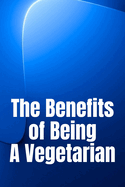 The Benefits of Being A Vegetarian